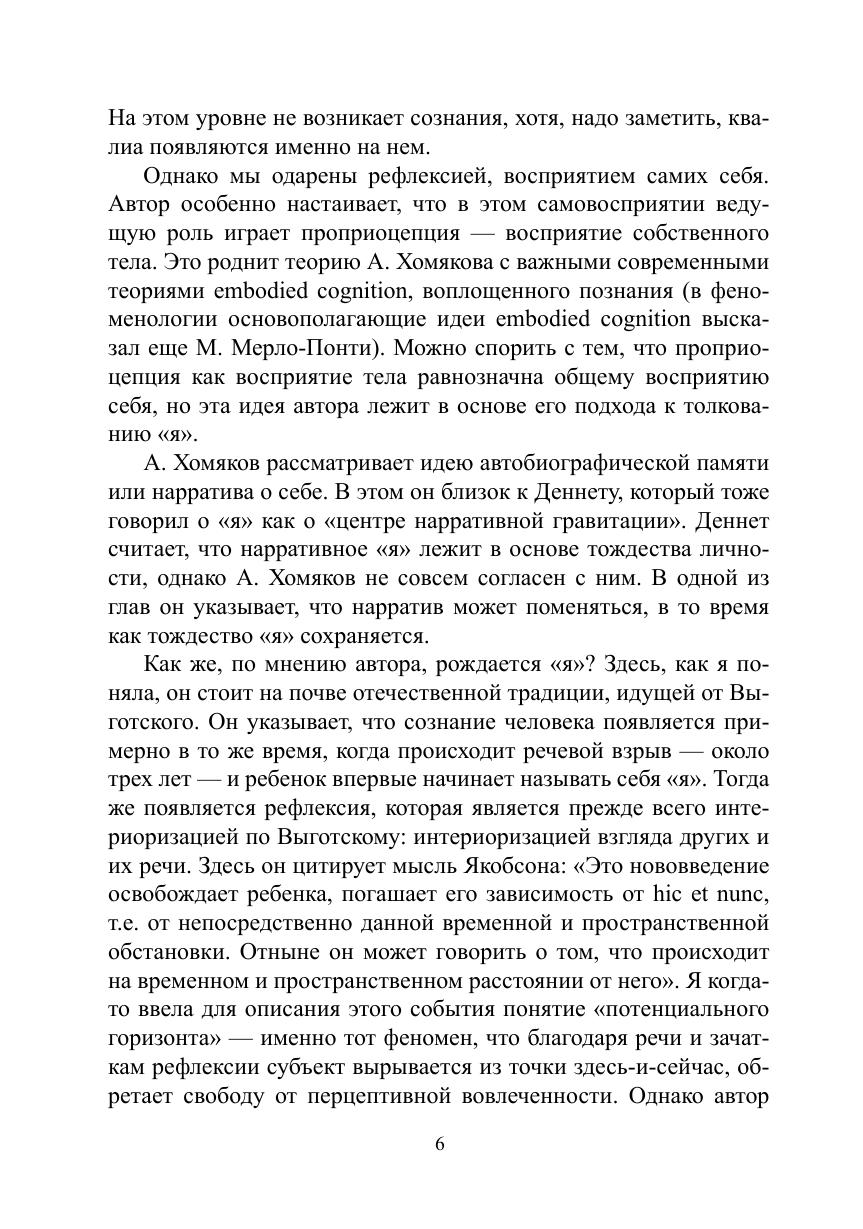 На этом уровне не возникает сознания, хотя, надо заметить, квалиа появляются именно на нем.

Однако мы одарены рефлексией, восприятием самих себя. Автор особенно настаивает, что в этом самовосприятии ведущую роль играет проприоцепция — восприятие собственного тела. Это роднит теорию А. Хомякова с важными современными теориями embodied cognition, воплощенного познания (в феноменологии основополагающие идеи embodied cognition высказал еще М. Мерло-Понти). Можно спорить с тем, что проприоцепция как восприятие тела равнозначна общему восприятию себя, но эта идея автора лежит в основе его подхода к толкованию «я».

А. Хомяков рассматривает идею автобиографической памяти или нарратива о себе. В этом он близок к Деннету, который тоже говорил о «я» как о «центре нарративной гравитации». Деннет считает, что нарративное «я» лежит в основе тождества личности, однако А. Хомяков не совсем согласен с ним. В одной из глав он указывает, что нарратив может поменяться, в то время как тождество «я» сохраняется.

Как же, по мнению автора, рождается «я»? Здесь, как я поняла, он стоит на почве отечественной традиции, идущей от Выготского. Он указывает, что сознание человека появляется примерно в то же время, когда происходит речевой взрыв — около трех лет — и ребенок впервые начинает называть себя «я». Тогда же появляется рефлексия, которая является прежде всего интериоризацией по Выготскому: интериоризацией взгляда других и их речи. Здесь он цитирует мысль Якобсона: «Это нововведение освобождает ребенка, погашает его зависимость от hic et nunc, т.е. от непосредственно данной временной и пространственной обстановки. Отныне он может говорить о том, что происходит на временном и пространственном расстоянии от него». Я когда-то ввела для описания этого события понятие «потенциального горизонта» — именно тот феномен, что благодаря речи и зачаткам рефлексии субъект вырывается из точки здесь-и-сейчас, обретает свободу от перцептивной вовлеченности. Однако автор

6